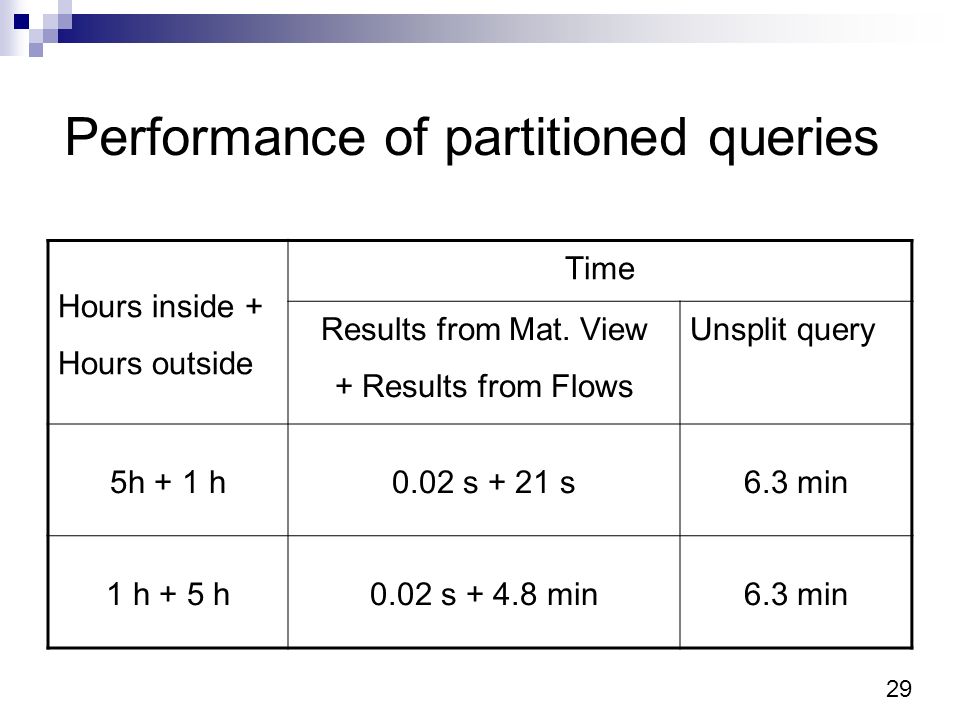 Performance of partitioned queries

| Hours inside + Hours outside | Time | |
|---|---|---|
| | Results from Mat. View + Results from Flows | Unsplit query |
| 5h + 1 h | 0.02 s + 21 s | 6.3 min |
| 1 h + 5 h | 0.02 s + 4.8 min | 6.3 min |

29